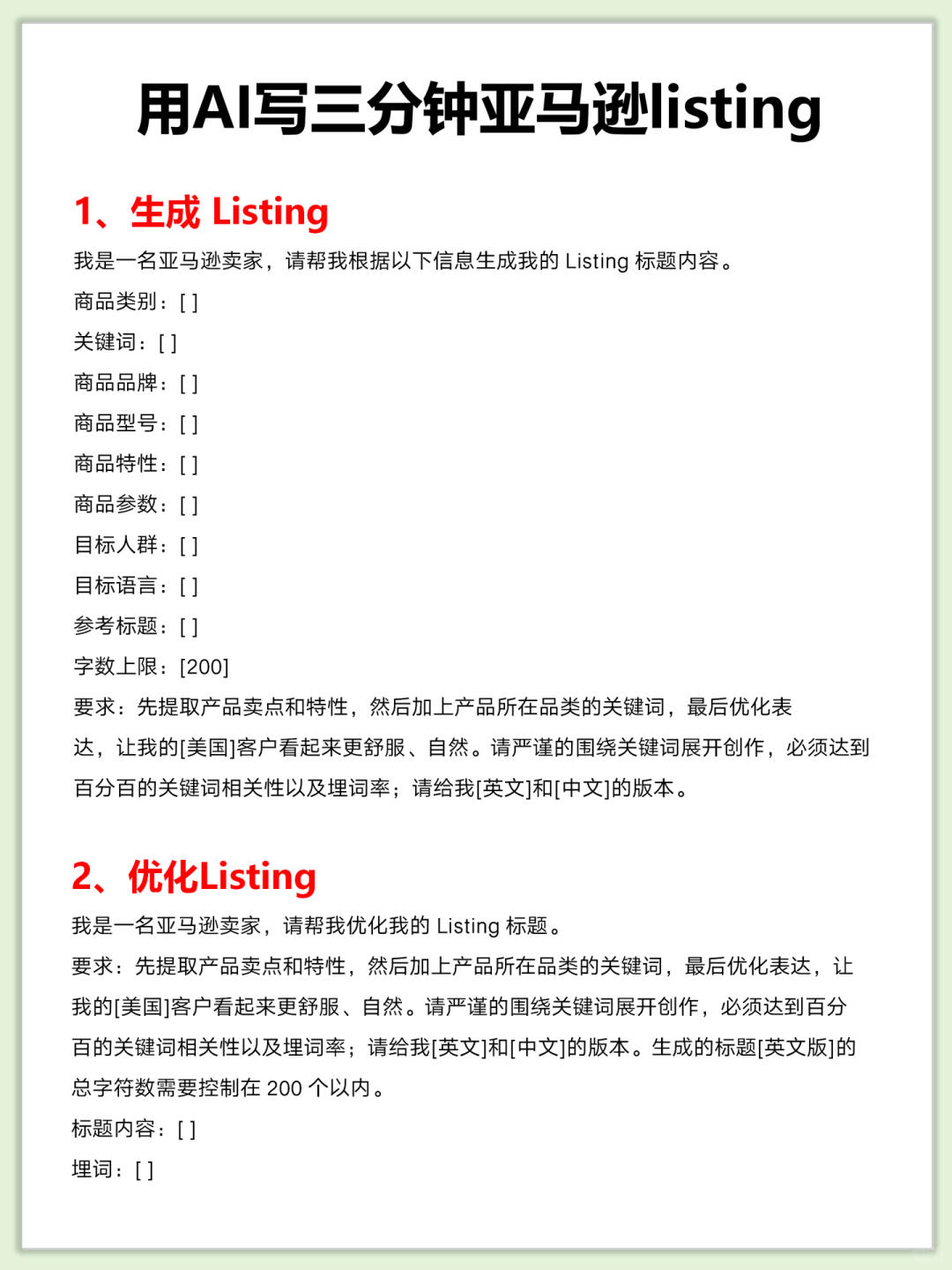 用AI写三分钟亚马逊listing

1、生成 Listing

我是一名亚马逊卖家，请帮我根据以下信息生成我的 Listing 标题内容。

商品类别：[ ]

关键词：[ ]

商品品牌：[ ]

商品型号：[ ]

商品特性：[ ]

商品参数：[ ]

目标人群：[ ]

目标语言：[ ]

参考标题：[ ]

字数上限：[200]

要求：先提取产品卖点和特性，然后加上产品所在品类的关键词，最后优化表达，让我的[美国]客户看起来更舒服、自然。请严谨的围绕关键词展开创作，必须达到百分百的关键词相关性以及埋词率；请给我[英文]和[中文]的版本。

2、优化Listing

我是一名亚马逊卖家，请帮我优化我的 Listing 标题。

要求：先提取产品卖点和特性，然后加上产品所在品类的关键词，最后优化表达，让我的[美国]客户看起来更舒服、自然。请严谨的围绕关键词展开创作，必须达到百分百的关键词相关性以及埋词率；请给我[英文]和[中文]的版本。生成的标题[英文版]的总字符数需要控制在 200 个以内。

标题内容：[ ]

埋词：[ ]